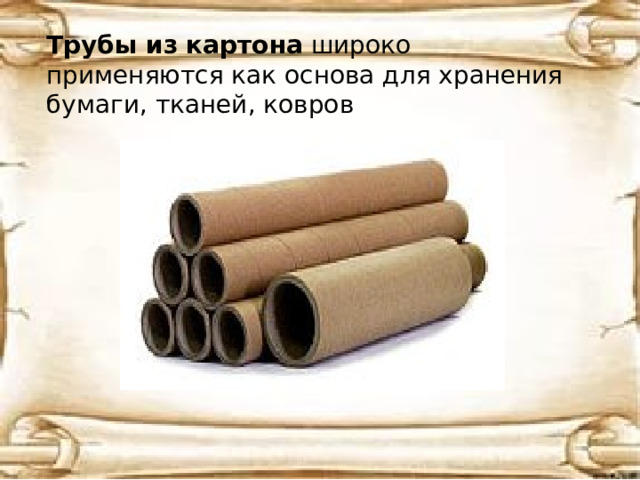 Трубы из картона широко применяются как основа для хранения бумаги, тканей, ковров